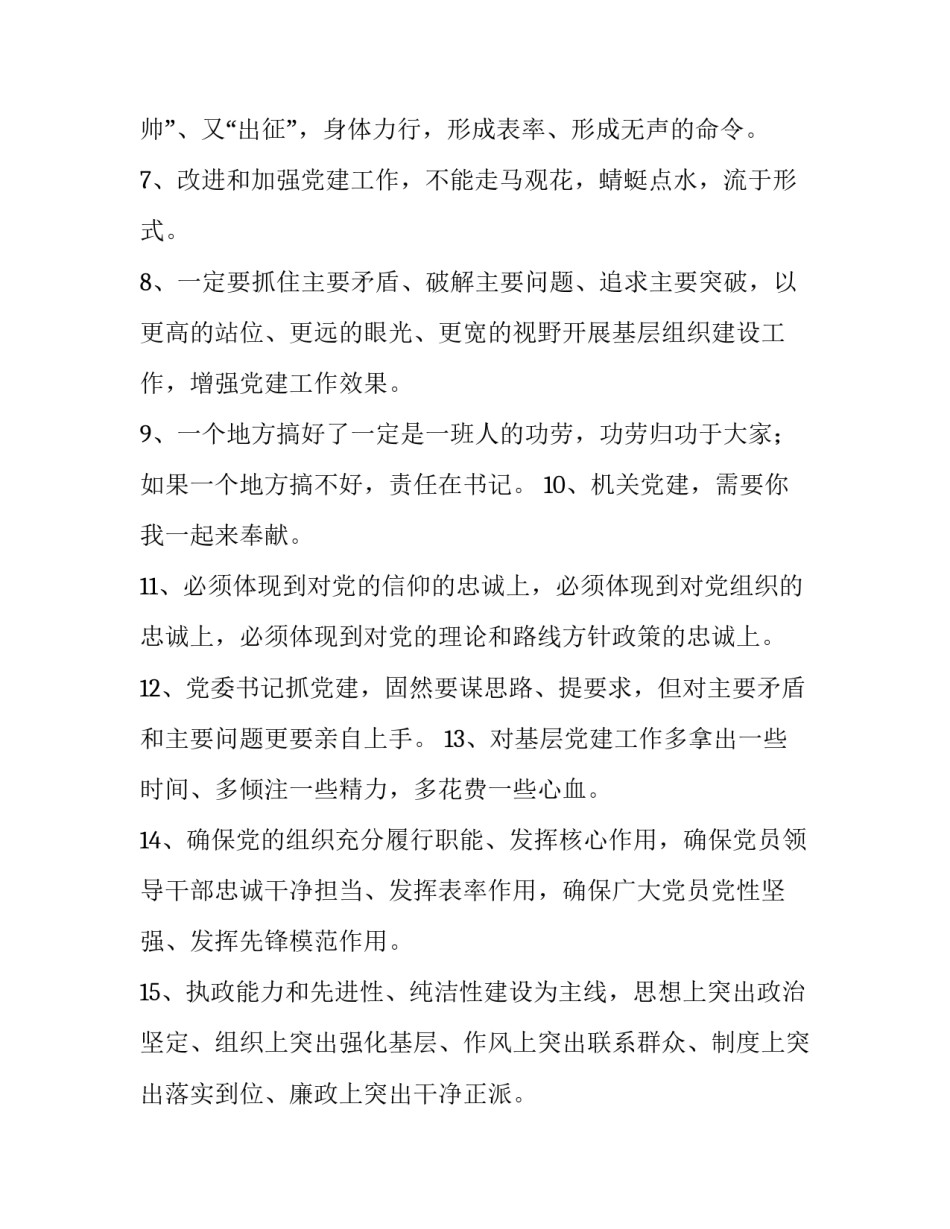 帅”、又“出征”，身体力行，形成表率、形成无声的命令。

7、改进和加强党建工作，不能走马观花，蜻蜓点水，流于形式。

8、一定要抓住主要矛盾、破解主要问题、追求主要突破，以更高的站位、更远的眼光、更宽的视野开展基层组织建设工作，增强党建工作效果。

9、一个地方搞好了一定是一班人的功劳，功劳归功于大家；如果一个地方搞不好，责任在书记。 10、机关党建，需要你我一起来奉献。

11、必须体现到对党的信仰的忠诚上，必须体现到对党组织的忠诚上，必须体现到对党的理论和路线方针政策的忠诚上。

12、党委书记抓党建，固然要谋思路、提要求，但对主要矛盾和主要问题更要亲自上手。 13、对基层党建工作多拿出一些时间、多倾注一些精力，多花费一些心血。

14、确保党的组织充分履行职能、发挥核心作用，确保党员领导干部忠诚干净担当、发挥表率作用，确保广大党员党性坚强、发挥先锋模范作用。

15、执政能力和先进性、纯洁性建设为主线，思想上突出政治坚定、组织上突出强化基层、作风上突出联系群众、制度上突出落实到位、廉政上突出干净正派。